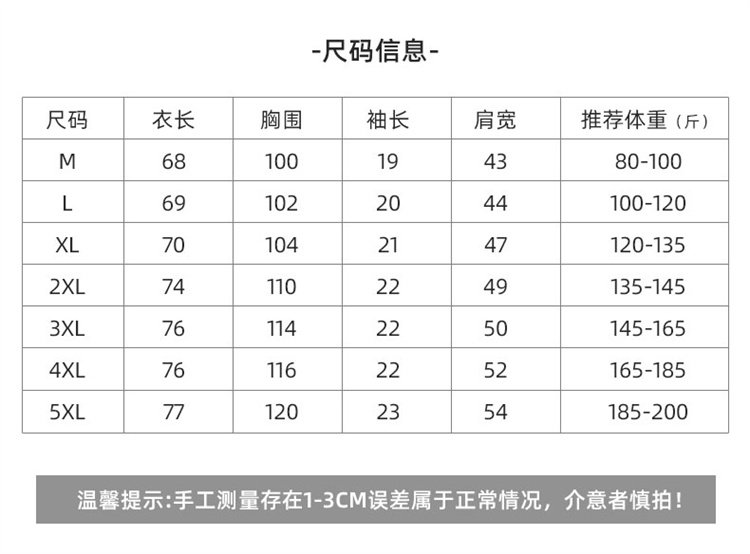 -尺码信息-

| 尺码 | 衣长 | 胸围 | 袖长 | 肩宽 | 推荐体重（斤） |
|---|---|---|---|---|---|
| M | 68 | 100 | 19 | 43 | 80-100 |
| L | 69 | 102 | 20 | 44 | 100-120 |
| XL | 70 | 104 | 21 | 47 | 120-135 |
| 2XL | 74 | 110 | 22 | 49 | 135-145 |
| 3XL | 76 | 114 | 22 | 50 | 145-165 |
| 4XL | 76 | 116 | 22 | 52 | 165-185 |
| 5XL | 77 | 120 | 23 | 54 | 185-200 |

温馨提示:手工测量存在1-3CM误差属于正常情况，介意者慎拍！